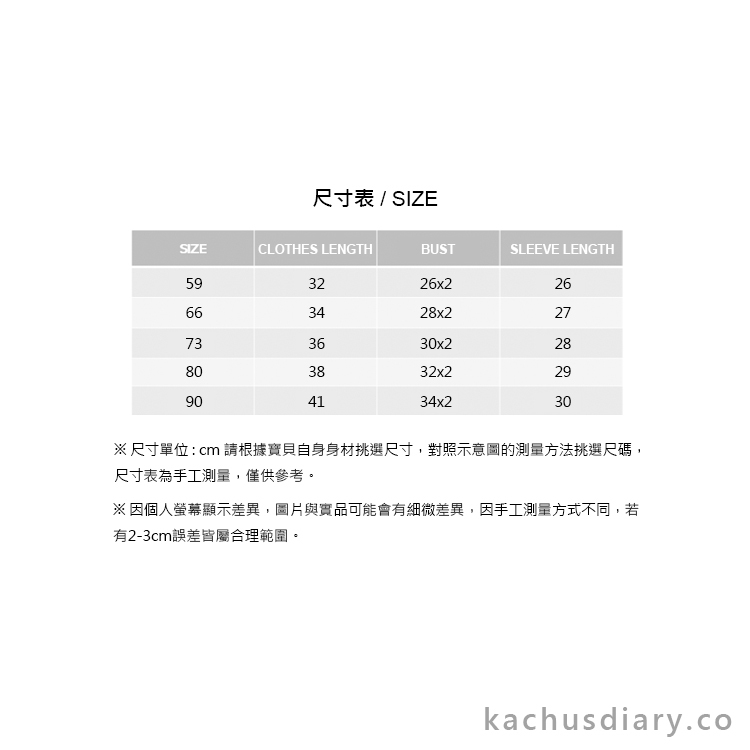 尺寸表 / SIZE

| SIZE | CLOTHES LENGTH | BUST | SLEEVE LENGTH |
|---|---|---|---|
| 59 | 32 | 26x2 | 26 |
| 66 | 34 | 28x2 | 27 |
| 73 | 36 | 30x2 | 28 |
| 80 | 38 | 32x2 | 29 |
| 90 | 41 | 34x2 | 30 |

※ 尺寸單位 : cm 請根據寶貝自身身材挑選尺寸，對照示意圖的測量方法挑選尺碼，尺寸表為手工測量，僅供參考。

※ 因個人螢幕顯示差異，圖片與實品可能會有細微差異，因手工測量方式不同，若有2-3cm誤差皆屬合理範圍。

kachusdiary.co